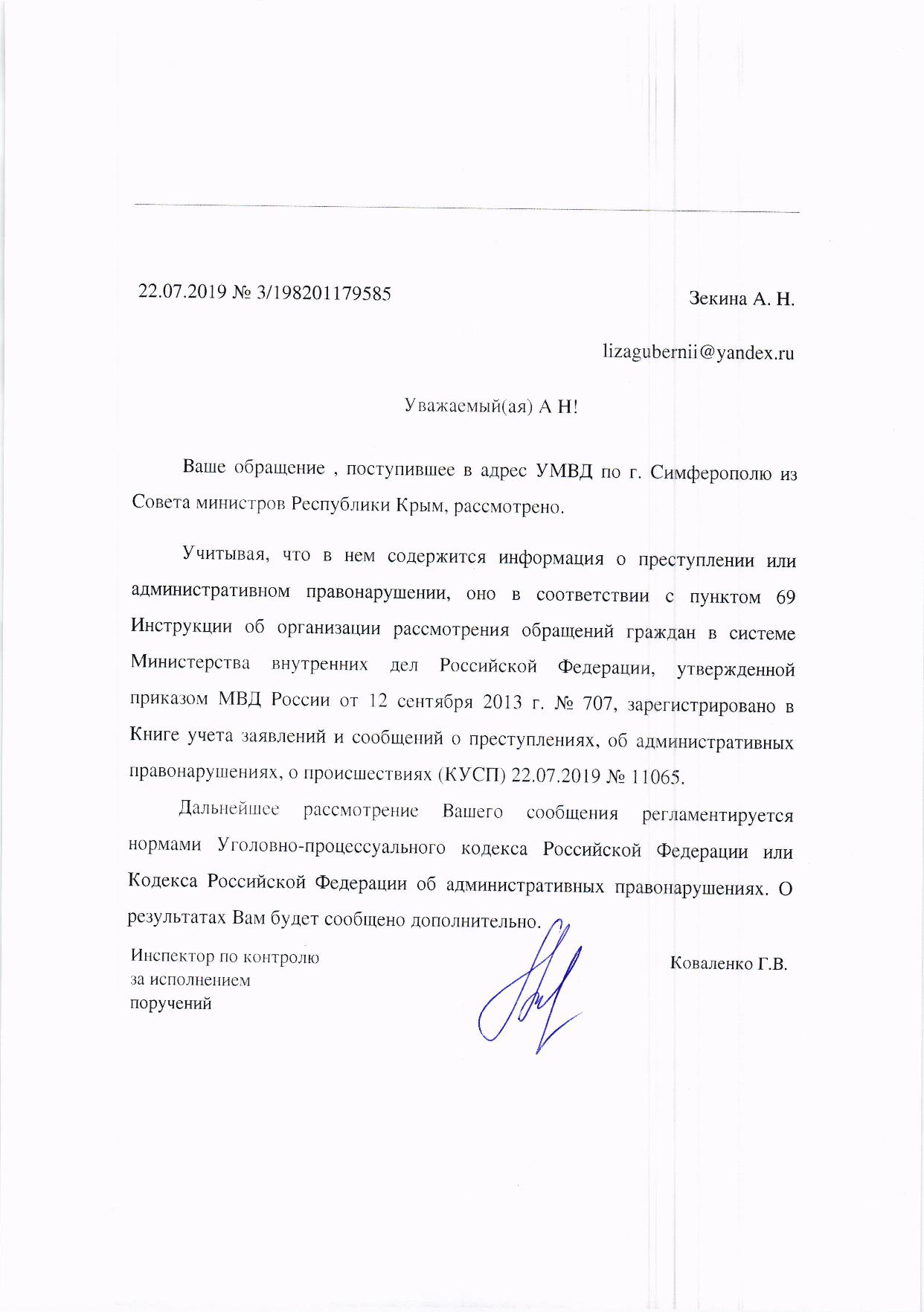 22.07.2019 № 3/198201179585

Зекина А. Н.

lizagubernii@yandex.ru

Уважаемый(ая) А Н!

Ваше обращение , поступившее в адрес УМВД по г. Симферополю из Совета министров Республики Крым, рассмотрено.

Учитывая, что в нем содержится информация о преступлении или административном правонарушении, оно в соответствии с пунктом 69 Инструкции об организации рассмотрения обращений граждан в системе Министерства внутренних дел Российской Федерации, утвержденной приказом МВД России от 12 сентября 2013 г. № 707, зарегистрировано в Книге учета заявлений и сообщений о преступлениях, об административных правонарушениях, о происшествиях (КУСП) 22.07.2019 № 11065.

Дальнейшее рассмотрение Вашего сообщения регламентируется нормами Уголовно-процессуального кодекса Российской Федерации или Кодекса Российской Федерации об административных правонарушениях. О результатах Вам будет сообщено дополнительно.

Инспектор по контролю за исполнением поручений

Коваленко Г.В.